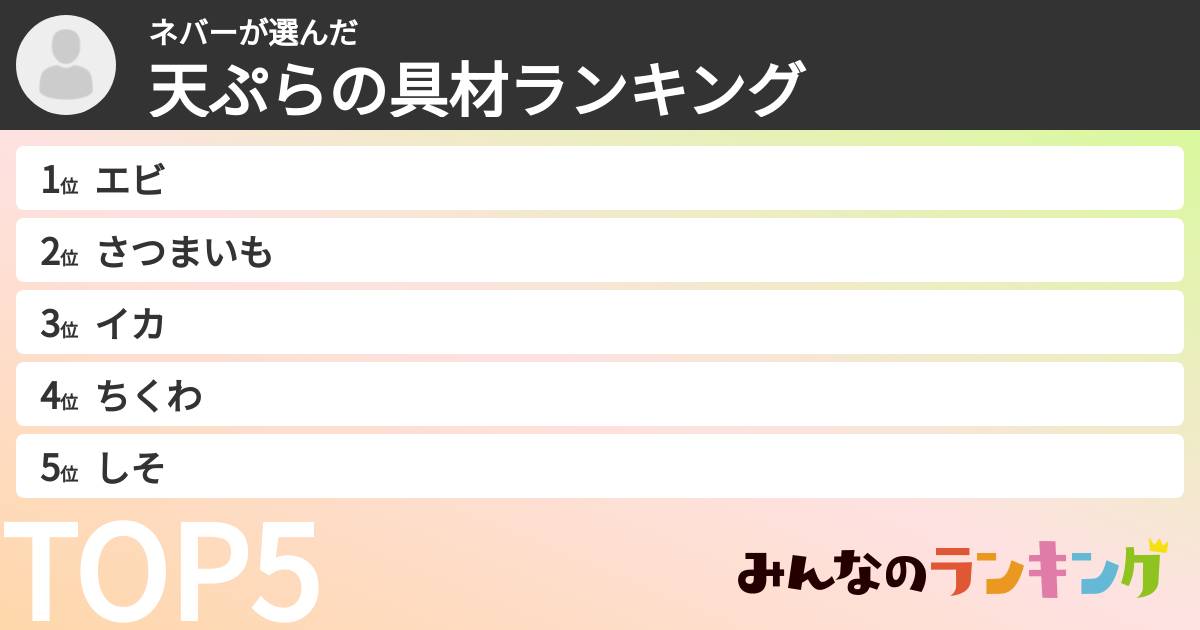 ネバーが選んだ
天ぷらの具材ランキング

1位 エビ

2位 さつまいも

3位 イカ

4位 ちくわ

5位 しそ

TOP5

みんなのランキング